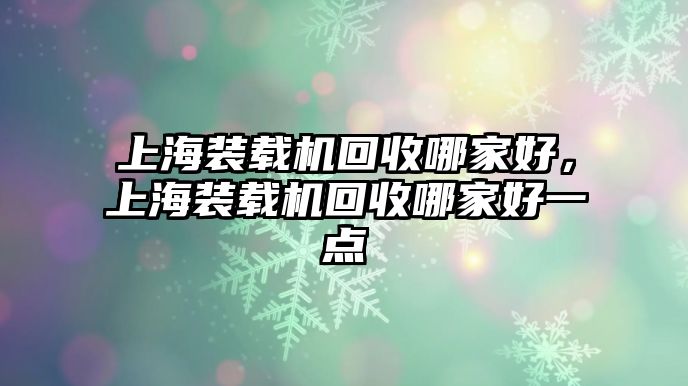 上海装载机回收哪家好，上海装载机回收哪家好一点